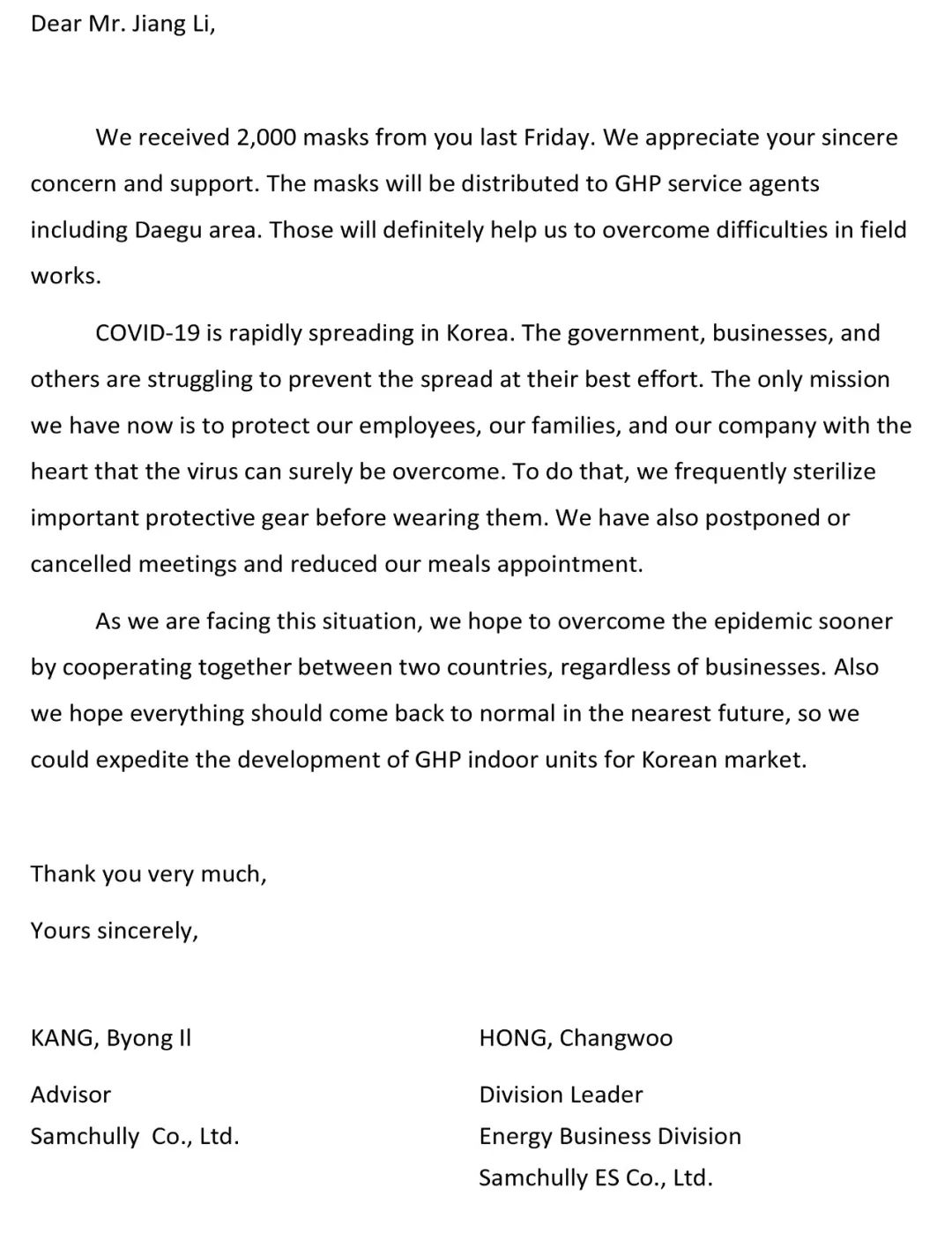 Dear Mr. Jiang Li,

We received 2,000 masks from you last Friday. We appreciate your sincere concern and support. The masks will be distributed to GHP service agents including Daegu area. Those will definitely help us to overcome difficulties in field works.

COVID-19 is rapidly spreading in Korea. The government, businesses, and others are struggling to prevent the spread at their best effort. The only mission we have now is to protect our employees, our families, and our company with the heart that the virus can surely be overcome. To do that, we frequently sterilize important protective gear before wearing them. We have also postponed or cancelled meetings and reduced our meals appointment.

As we are facing this situation, we hope to overcome the epidemic sooner by cooperating together between two countries, regardless of businesses. Also we hope everything should come back to normal in the nearest future, so we could expedite the development of GHP indoor units for Korean market.

Thank you very much,

Yours sincerely,

KANG, Byong Il

Advisor
Samchully Co., Ltd.

HONG, Changwoo

Division Leader
Energy Business Division
Samchully ES Co., Ltd.